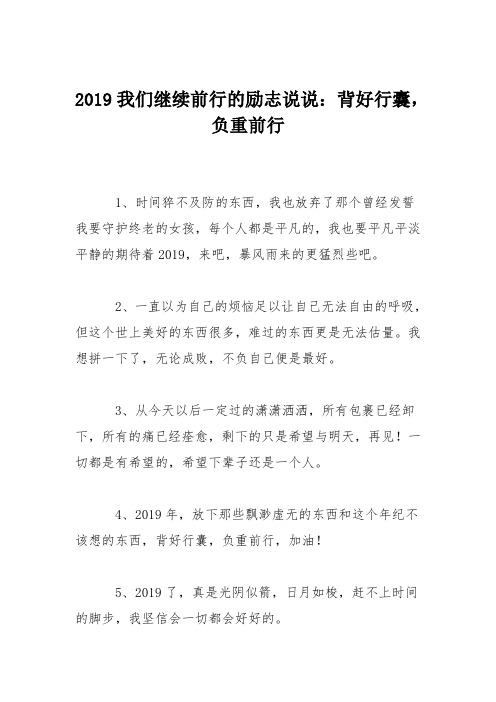 2019 我们继续前行的励志说说：背好行囊，负重前行

1、时间猝不及防的东西，我也放弃了那个曾经发誓我要守护终老的女孩，每个人都是平凡的，我也要平凡平淡平静的期待着 2019，来吧，暴风雨来的更猛烈些吧。

2、一直以为自己的烦恼足以让自己无法自由的呼吸，但这个世上美好的东西很多，难过的东西更是无法估量。我想拼一下了，无论成败，不负自己便是最好。

3、从今天以后一定过的潇潇洒洒，所有包裹已经卸下，所有的痛已经痊愈，剩下的只是希望与明天，再见！一切都是有希望的，希望下辈子还是一个人。

4、2019 年，放下那些飘渺虚无的东西和这个年纪不该想的东西，背好行囊，负重前行，加油！

5、2019 了，真是光阴似箭，日月如梭，赶不上时间的脚步，我坚信会一切都会好好的。